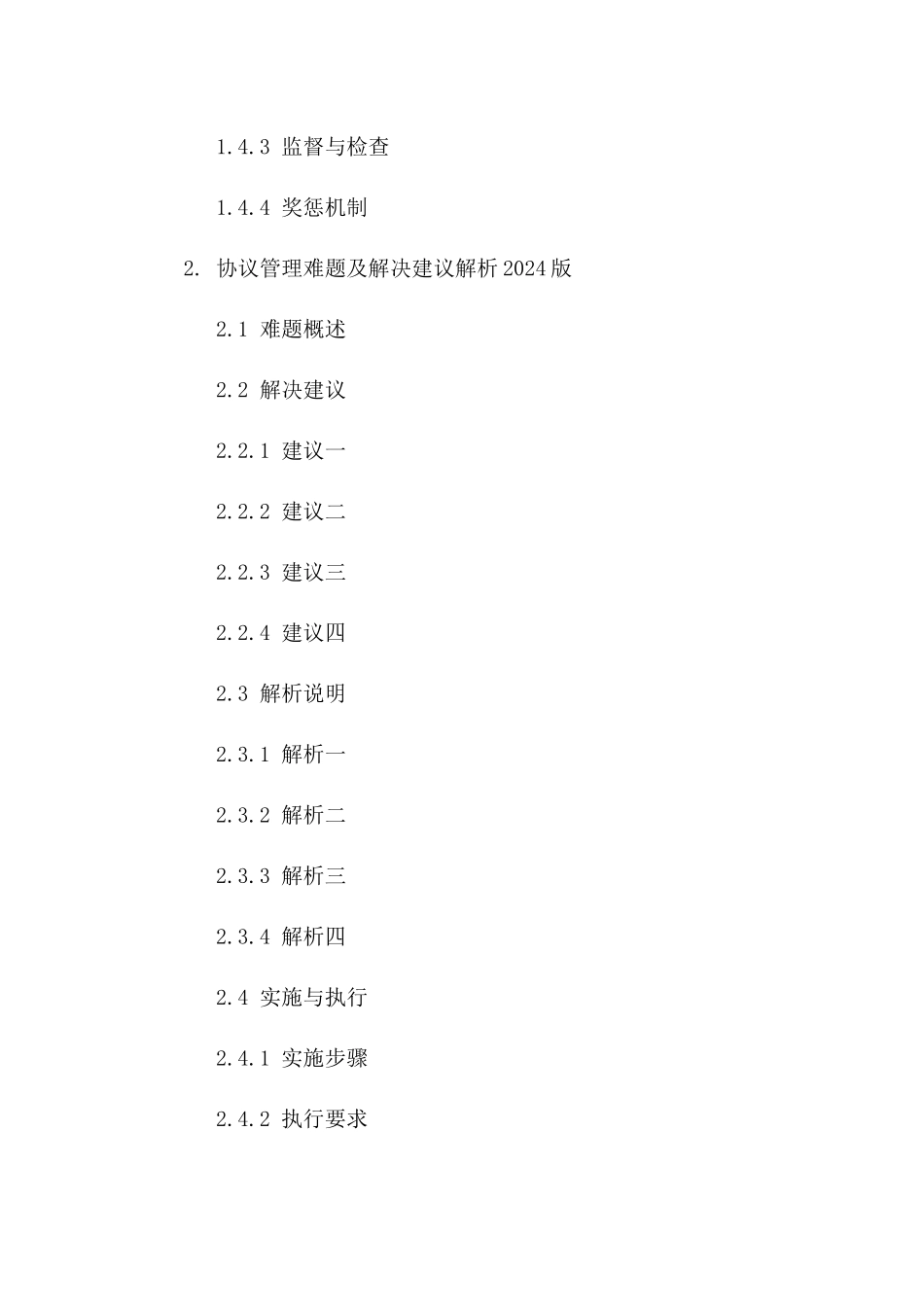 1.4.3 监督与检查

1.4.4 奖惩机制

2. 协议管理难题及解决建议解析2024版

2.1 难题概述

2.2 解决建议

2.2.1 建议一

2.2.2 建议二

2.2.3 建议三

2.2.4 建议四

2.3 解析说明

2.3.1 解析一

2.3.2 解析二

2.3.3 解析三

2.3.4 解析四

2.4 实施与执行

2.4.1 实施步骤

2.4.2 执行要求